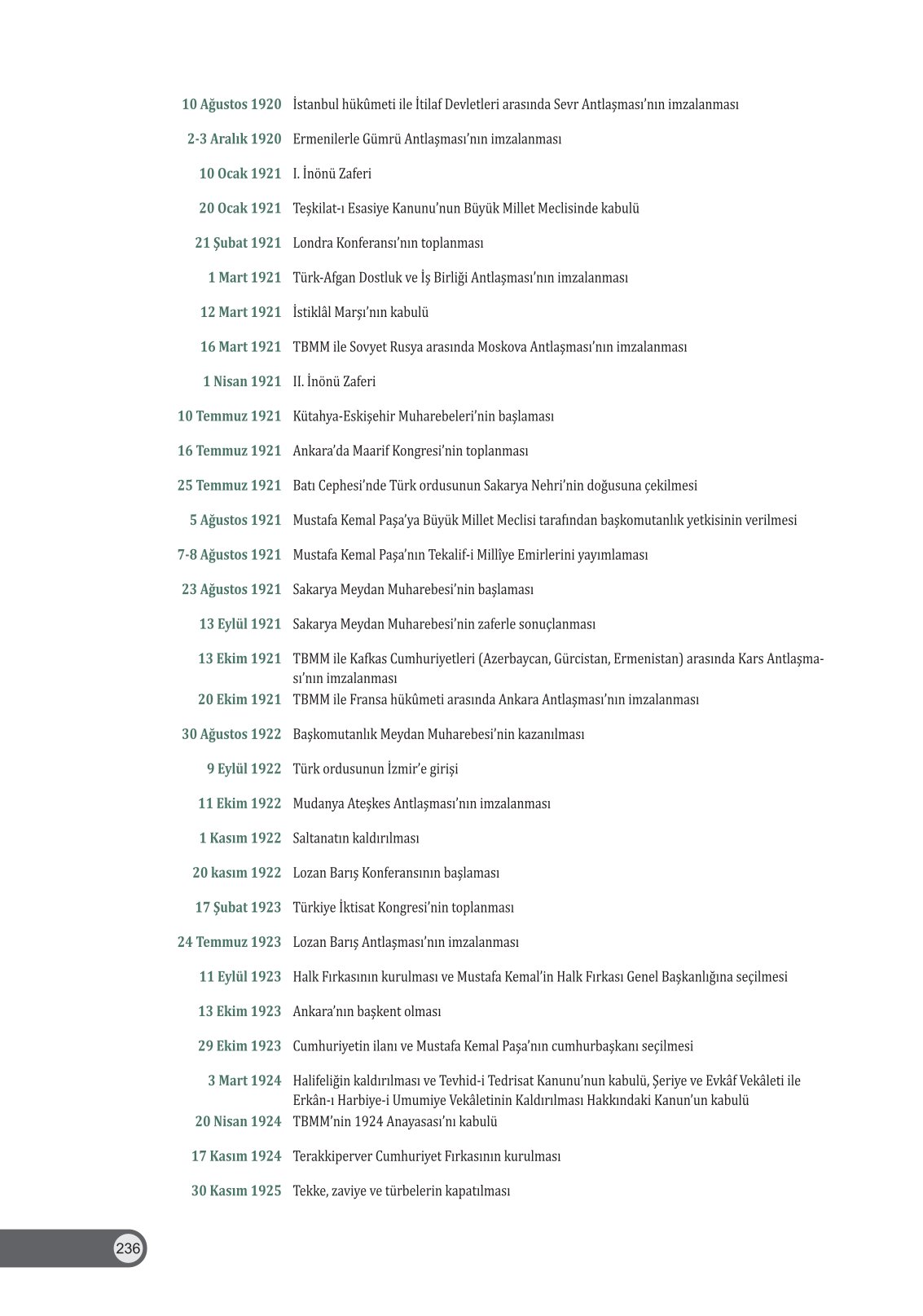 10 Ağustos 1920 İstanbul hükûmeti ile İtilaf Devletleri arasında Sevr Antlaşması'nın imzalanması

2-3 Aralık 1920 Ermenilerle Gümrü Antlaşması'nın imzalanması

10 Ocak 1921 I. İnönü Zaferi

20 Ocak 1921 Teşkilat-ı Esasiye Kanunu'nun Büyük Millet Meclisinde kabulü

21 Şubat 1921 Londra Konferansı'nın toplanması

1 Mart 1921 Türk-Afgan Dostluk ve İş Birliği Antlaşması'nın imzalanması

12 Mart 1921 İstiklâl Marşı'nın kabulü

16 Mart 1921 TBMM ile Sovyet Rusya arasında Moskova Antlaşması'nın imzalanması

1 Nisan 1921 II. İnönü Zaferi

10 Temmuz 1921 Kütahya-Eskişehir Muharebeleri'nin başlaması

16 Temmuz 1921 Ankara'da Maarif Kongresi'nin toplanması

25 Temmuz 1921 Batı Cephesi'nde Türk ordusunun Sakarya Nehri'nin doğusuna çekilmesi

5 Ağustos 1921 Mustafa Kemal Paşa'ya Büyük Millet Meclisi tarafından başkomutanlık yetkisinin verilmesi

7-8 Ağustos 1921 Mustafa Kemal Paşa'nın Tekalif-i Millîye Emirlerini yayımlaması

23 Ağustos 1921 Sakarya Meydan Muharebesi'nin başlaması

13 Eylül 1921 Sakarya Meydan Muharebesi'nin zaferle sonuçlanması

13 Ekim 1921 TBMM ile Kafkas Cumhuriyetleri (Azerbaycan, Gürcistan, Ermenistan) arasında Kars Antlaşması'nın imzalanması

20 Ekim 1921 TBMM ile Fransa hükûmeti arasında Ankara Antlaşması'nın imzalanması

30 Ağustos 1922 Başkomutanlık Meydan Muharebesi'nin kazanılması

9 Eylül 1922 Türk ordusunun İzmir'e girişi

11 Ekim 1922 Mudanya Ateşkes Antlaşması'nın imzalanması

1 Kasım 1922 Saltanatın kaldırılması

20 kasım 1922 Lozan Barış Konferansının başlaması

17 Şubat 1923 Türkiye İktisat Kongresi'nin toplanması

24 Temmuz 1923 Lozan Barış Antlaşması'nın imzalanması

11 Eylül 1923 Halk Fırkasının kurulması ve Mustafa Kemal'in Halk Fırkası Genel Başkanlığına seçilmesi

13 Ekim 1923 Ankara'nın başkent olması

29 Ekim 1923 Cumhuriyetin ilanı ve Mustafa Kemal Paşa'nın cumhurbaşkanı seçilmesi

3 Mart 1924 Halifeliğin kaldırılması ve Tevhid-i Tedrisat Kanunu'nun kabulü, Şeriye ve Evkâf Vekâleti ile Erkân-ı Harbiye-i Umumiye Vekâletinin Kaldırılması Hakkındaki Kanun'un kabulü

20 Nisan 1924 TBMM'nin 1924 Anayasası'nı kabulü

17 Kasım 1924 Terakkiperver Cumhuriyet Fırkasının kurulması

30 Kasım 1925 Tekke, zaviye ve türbelerin kapatılması

236